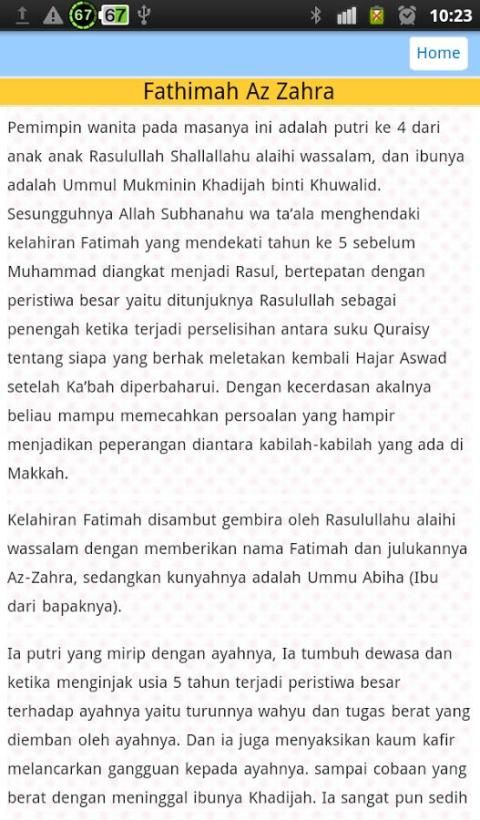 67 67 10:23

Home

Fathimah Az Zahra

Pemimpin wanita pada masanya ini adalah putri ke 4 dari anak anak Rasulullah Shallallahu alaihi wassalam, dan ibunya adalah Ummul Mukminin Khadijah binti Khuwalid. Sesungguhnya Allah Subhanahu wa ta'ala menghendaki kelahiran Fatimah yang mendekati tahun ke 5 sebelum Muhammad diangkat menjadi Rasul, bertepatan dengan peristiwa besar yaitu ditunjuknya Rasulullah sebagai penengah ketika terjadi perselisihan antara suku Quraisy tentang siapa yang berhak meletakan kembali Hajar Aswad setelah Ka'bah diperbaharui. Dengan kecerdasan akalnya beliau mampu memecahkan persoalan yang hampir menjadikan peperangan diantara kabilah-kabilah yang ada di Makkah.

Kelahiran Fatimah disambut gembira oleh Rasulullahu alaihi wassalam dengan memberikan nama Fatimah dan julukannya Az-Zahra, sedangkan kunyahnya adalah Ummu Abiha (Ibu dari bapaknya).

Ia putri yang mirip dengan ayahnya, Ia tumbuh dewasa dan ketika menginjak usia 5 tahun terjadi peristiwa besar terhadap ayahnya yaitu turunnya wahyu dan tugas berat yang diemban oleh ayahnya. Dan ia juga menyaksikan kaum kafir melancarkan gangguan kepada ayahnya. sampai cobaan yang berat dengan meninggal ibunya Khadijah. Ia sangat pun sedih